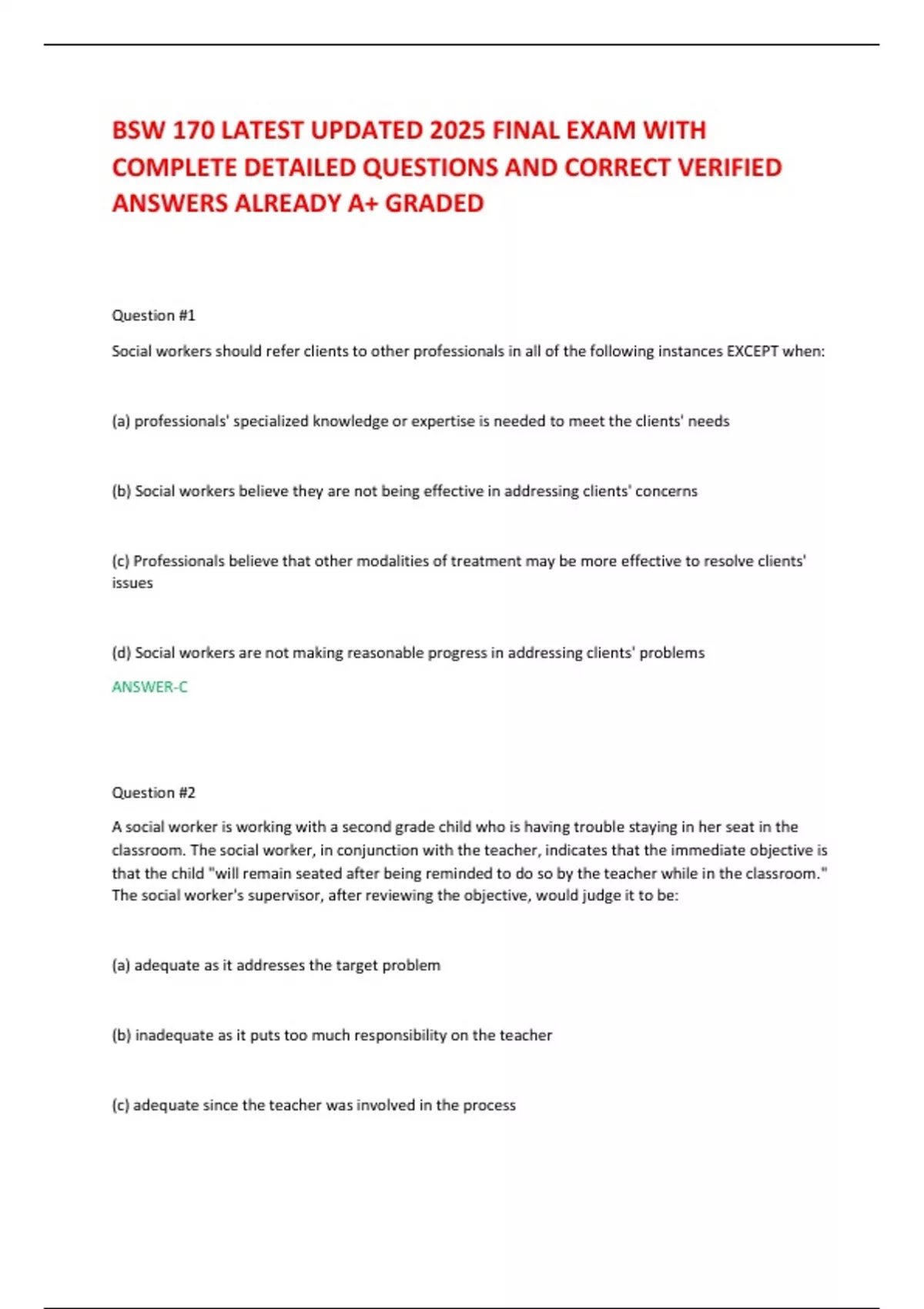 BSW 170 LATEST UPDATED 2025 FINAL EXAM WITH COMPLETE DETAILED QUESTIONS AND CORRECT VERIFIED ANSWERS ALREADY A+ GRADED

Question #1

Social workers should refer clients to other professionals in all of the following instances EXCEPT when:

(a) professionals' specialized knowledge or expertise is needed to meet the clients' needs

(b) Social workers believe they are not being effective in addressing clients' concerns

(c) Professionals believe that other modalities of treatment may be more effective to resolve clients' issues

(d) Social workers are not making reasonable progress in addressing clients' problems

ANSWER-C

Question #2

A social worker is working with a second grade child who is having trouble staying in her seat in the classroom. The social worker, in conjunction with the teacher, indicates that the immediate objective is that the child "will remain seated after being reminded to do so by the teacher while in the classroom." The social worker's supervisor, after reviewing the objective, would judge it to be:

(a) adequate as it addresses the target problem

(b) inadequate as it puts too much responsibility on the teacher

(c) adequate since the teacher was involved in the process